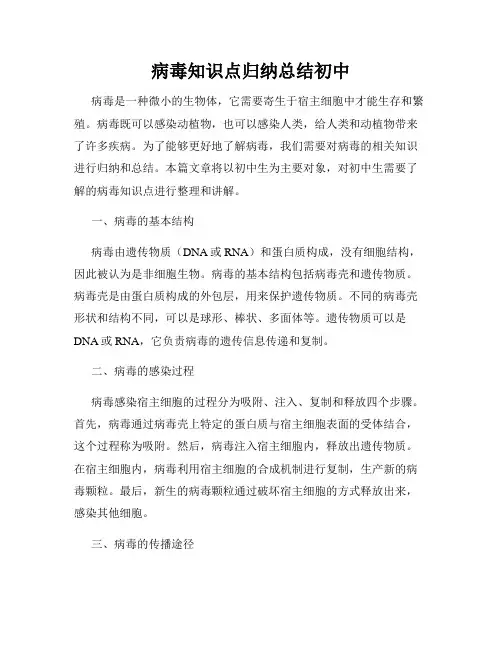 病毒知识点归纳总结初中

病毒是一种微小的生物体，它需要寄生于宿主细胞中才能生存和繁殖。病毒既可以感染动植物，也可以感染人类，给人类和动植物带来了许多疾病。为了能够更好地了解病毒，我们需要对病毒的相关知识进行归纳和总结。本篇文章将以初中生为主要对象，对初中生需要了解的病毒知识点进行整理和讲解。

一、病毒的基本结构

病毒由遗传物质（DNA 或 RNA）和蛋白质构成，没有细胞结构，因此被认为是非细胞生物。病毒的基本结构包括病毒壳和遗传物质。病毒壳是由蛋白质构成的外包层，用来保护遗传物质。不同的病毒壳形状和结构不同，可以是球形、棒状、多面体等。遗传物质可以是 DNA 或 RNA，它负责病毒的遗传信息传递和复制。

二、病毒的感染过程

病毒感染宿主细胞的过程分为吸附、注入、复制和释放四个步骤。首先，病毒通过病毒壳上特定的蛋白质与宿主细胞表面的受体结合，这个过程称为吸附。然后，病毒注入宿主细胞内，释放出遗传物质。在宿主细胞内，病毒利用宿主细胞的合成机制进行复制，生产新的病毒颗粒。最后，新生的病毒颗粒通过破坏宿主细胞的方式释放出来，感染其他细胞。

三、病毒的传播途径